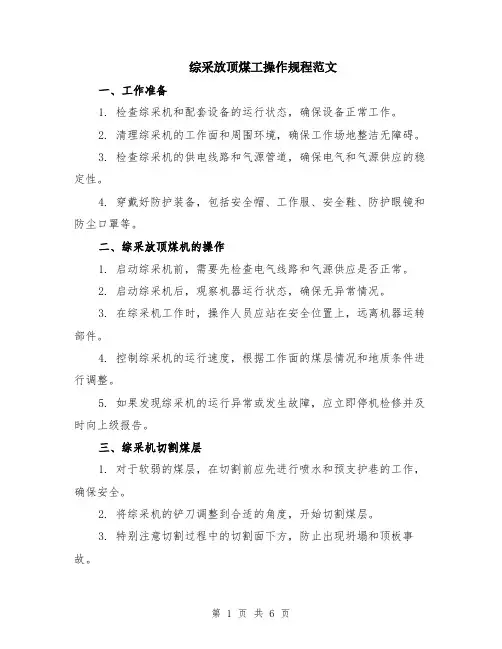 综采放顶煤工操作规程范文

一、工作准备

1. 检查综采机和配套设备的运行状态，确保设备正常工作。

2. 清理综采机的工作面和周围环境，确保工作场地整洁无障碍。

3. 检查综采机的供电线路和气源管道，确保电气和气源供应的稳定性。

4. 穿戴好防护装备，包括安全帽、工作服、安全鞋、防护眼镜和防尘口罩等。

二、综采放顶煤机的操作

1. 启动综采机前，需要先检查电气线路和气源供应是否正常。

2. 启动综采机后，观察机器运行状态，确保无异常情况。

3. 在综采机工作时，操作人员应站在安全位置上，远离机器运转部件。

4. 控制综采机的运行速度，根据工作面的煤层情况和地质条件进行调整。

5. 如果发现综采机的运行异常或发生故障，应立即停机检修并及时向上级报告。

三、综采机切割煤层

1. 对于软弱的煤层，在切割前应先进行喷水和预支护巷的工作，确保安全。

2. 将综采机的铲刀调整到合适的角度，开始切割煤层。

3. 特别注意切割过程中的切割面下方，防止出现坍塌和顶板事故。

第 1 页 共 6 页